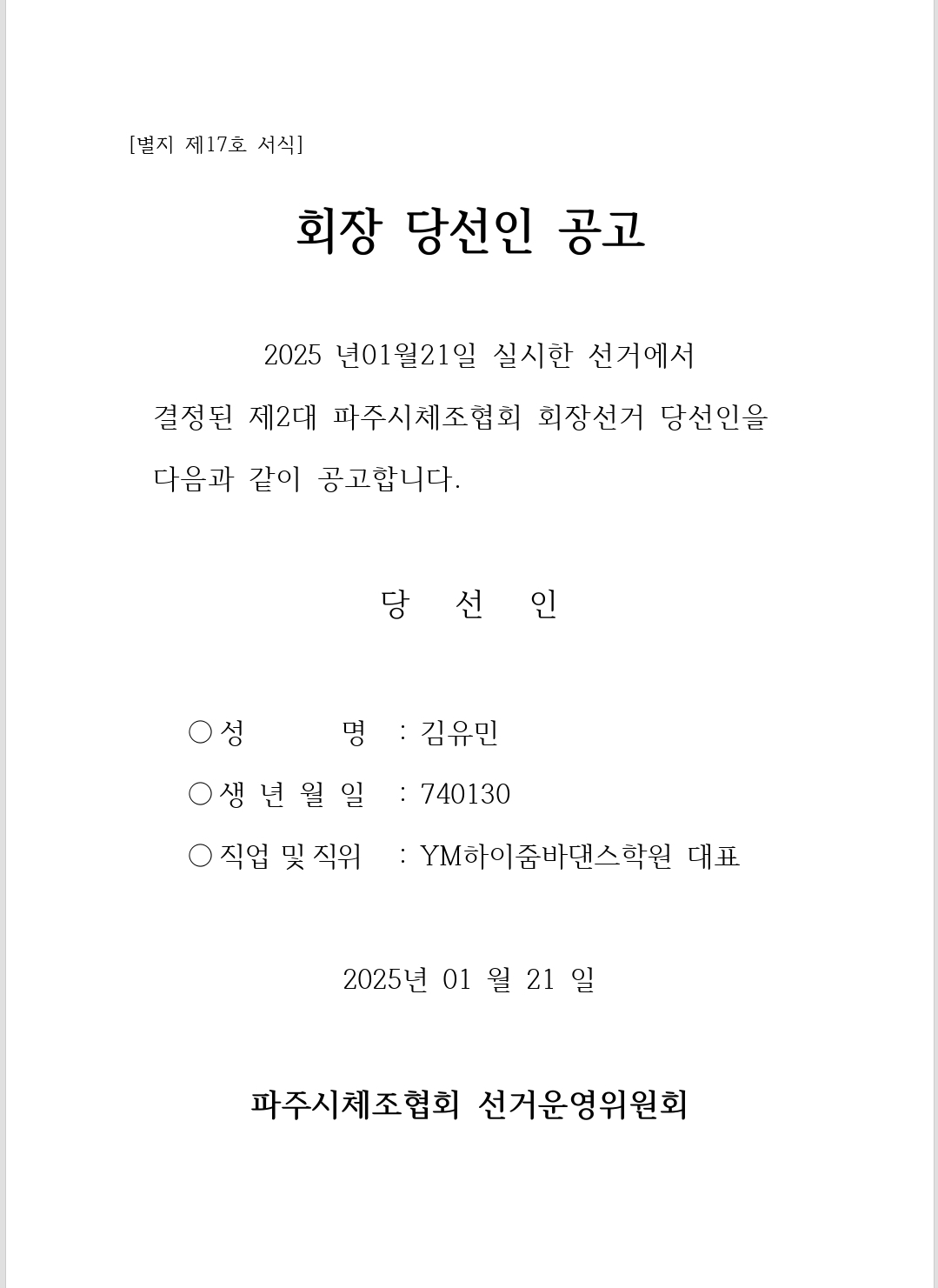 [별지 제17호 서식]

회장 당선인 공고

2025 년01월21일 실시한 선거에서 결정된 제2대 파주시체조협회 회장선거 당선인을 다음과 같이 공고합니다.

당 선 인

○ 성 명 : 김유민

○ 생 년 월 일 : 740130

○ 직업 및 직위 : YM하이줌바댄스학원 대표

2025년 01 월 21 일

파주시체조협회 선거운영위원회